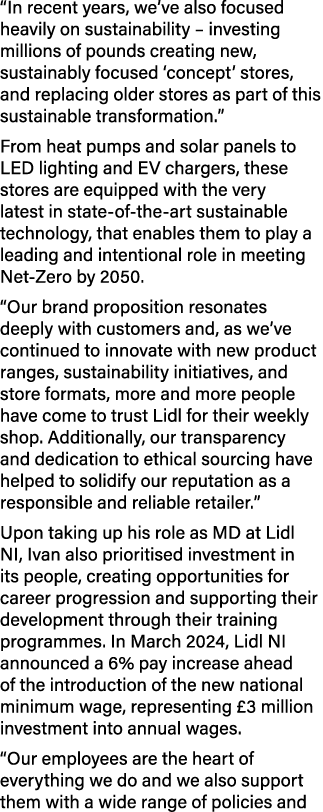 “In recent years, we’ve also focused heavily on sustainability – investing millions of pounds creating new, sustainably focused ‘concept’ stores, and replacing older stores as part of this sustainable transformation.”

From heat pumps and solar panels to LED lighting and EV chargers, these stores are equipped with the very latest in state-of-the-art sustainable technology, that enables them to play a leading and intentional role in meeting Net-Zero by 2050.

“Our brand proposition resonates deeply with customers and, as we’ve continued to innovate with new product ranges, sustainability initiatives, and store formats, more and more people have come to trust Lidl for their weekly shop. Additionally, our transparency and dedication to ethical sourcing have helped to solidify our reputation as a responsible and reliable retailer.”

Upon taking up his role as MD at Lidl NI, Ivan also prioritised investment in its people, creating opportunities for career progression and supporting their development through their training programmes. In March 2024, Lidl NI announced a 6% pay increase ahead of the introduction of the new national minimum wage, representing £3 million investment into annual wages.

“Our employees are the heart of everything we do and we also support them with a wide range of policies and